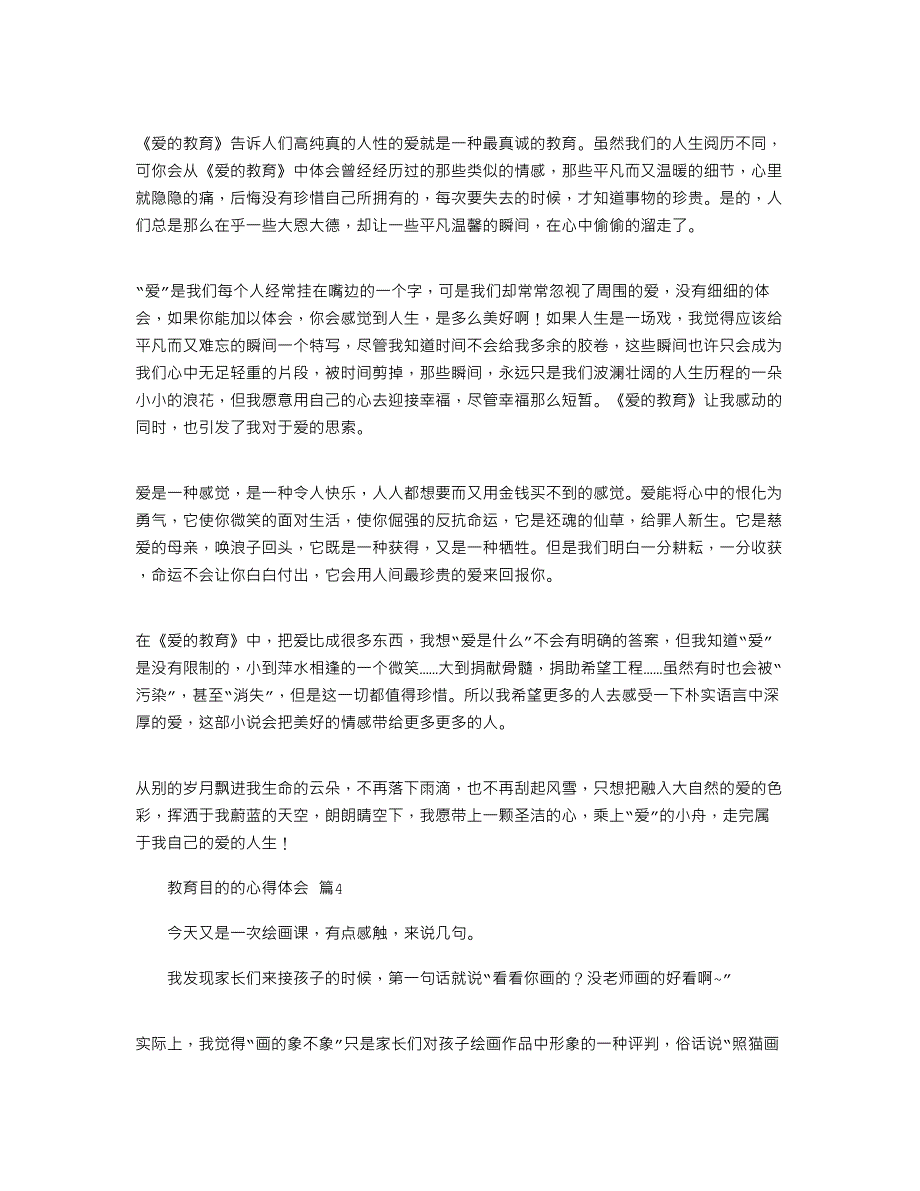 《爱的教育》告诉人们高纯真的人性的爱就是一种最真诚的教育。虽然我们的人生阅历不同，可你会从《爱的教育》中体会曾经经历过的那些类似的情感，那些平凡而又温暖的细节，心里就隐隐的痛，后悔没有珍惜自己所拥有的，每次要失去的时候，才知道事物的珍贵。是的，人们总是那么在乎一些大恩大德，却让一些平凡温馨的瞬间，在心中偷偷的溜走了。

“爱”是我们每个人经常挂在嘴边的一个字，可是我们却常常忽视了周围的爱，没有细细的体会，如果你能加以体会，你会感觉到人生，是多么美好啊！如果人生是一场戏，我觉得应该给平凡而又难忘的瞬间一个特写，尽管我知道时间不会给我多余的胶卷，这些瞬间也许只会成为我们心中无足轻重的片段，被时间剪掉，那些瞬间，永远只是我们波澜壮阔的人生历程的一朵小小的浪花，但我愿意用自己的心去迎接幸福，尽管幸福那么短暂。《爱的教育》让我感动的同时，也引发了我对于爱的思索。

爱是一种感觉，是一种令人快乐，人人都想要而又用金钱买不到的感觉。爱能将心中的恨化为勇气，它使你微笑的面对生活，使你倔强的反抗命运，它是还魂的仙草，给罪人新生。它是慈爱的母亲，唤浪子回头，它既是一种获得，又是一种牺牲。但是我们明白一分耕耘，一分收获，命运不会让你白白付出，它会用人间最珍贵的爱来回报你。

在《爱的教育》中，把爱比成很多东西，我想“爱是什么”不会有明确的答案，但我知道“爱”是没有限制的，小到萍水相逢的一个微笑……大到捐献骨髓，捐助希望工程……虽然有时也会被“污染”，甚至“消失”，但是这一切都值得珍惜。所以我希望更多的人去感受一下朴实语言中深厚的爱，这部小说会把美好的情感带给更多更多的人。

从别的岁月飘进我生命的云朵，不再落下雨滴，也不再刮起风雪，只想把融入大自然的爱的色彩，挥洒于我蔚蓝的天空，朗朗晴空下，我愿带上一颗圣洁的心，乘上“爱”的小舟，走完属于我自己的爱的人生！

教育目的的心得体会 篇4

今天又是一次绘画课，有点感触，来说几句。

我发现家长们来接孩子的时候，第一句话就说“看看你画的？没老师画的好看啊~”

实际上，我觉得“画的象不象”只是家长们对孩子绘画作品中形象的一种评判，俗话说“照猫画